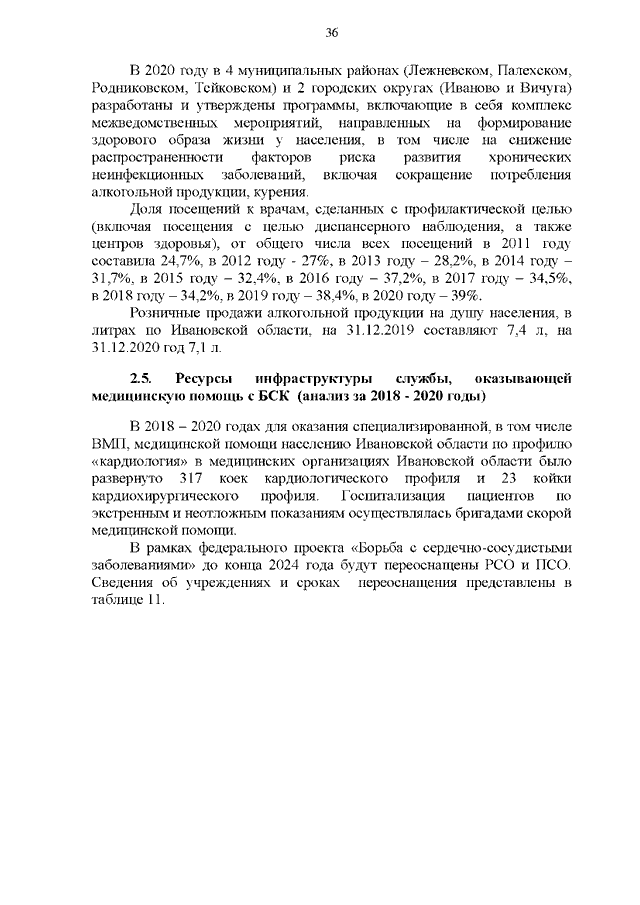 36

В 2020 году в 4 муниципальных районах (Лежневском, Палехском, Родниковском, Тейковском) и 2 городских округах (Иваново и Вичуга) разработаны и утверждены программы, включающие в себя комплекс межведомственных мероприятий, направленных на формирование здорового образа жизни у населения, в том числе на снижение распространенности факторов риска развития хронических неинфекционных заболеваний, включая сокращение потребления алкогольной продукции, курения.

Доля посещений к врачам, сделанных с профилактической целью (включая посещения с целью диспансерного наблюдения, а также центров здоровья), от общего числа всех посещений в 2011 году составила 24,7%, в 2012 году - 27%, в 2013 году – 28,2%, в 2014 году – 31,7%, в 2015 году – 32,4%, в 2016 году – 37,2%, в 2017 году – 34,5%, в 2018 году – 34,2%, в 2019 году – 38,4%, в 2020 году – 39%.

Розничные продажи алкогольной продукции на душу населения, в литрах по Ивановской области, на 31.12.2019 составляют 7,4 л, на 31.12.2020 год 7,1 л.

2.5. Ресурсы инфраструктуры службы, оказывающей медицинскую помощь с БСК (анализ за 2018 - 2020 годы)

В 2018 – 2020 годах для оказания специализированной, в том числе ВМП, медицинской помощи населению Ивановской области по профилю «кардиология» в медицинских организациях Ивановской области было развернуто 317 коек кардиологического профиля и 23 койки кардиохирургического профиля. Госпитализация пациентов по экстренным и неотложным показаниям осуществлялась бригадами скорой медицинской помощи.

В рамках федерального проекта «Борьба с сердечно-сосудистыми заболеваниями» до конца 2024 года будут переоснащены РСО и ПСО. Сведения об учреждениях и сроках переоснащения представлены в таблице 11.